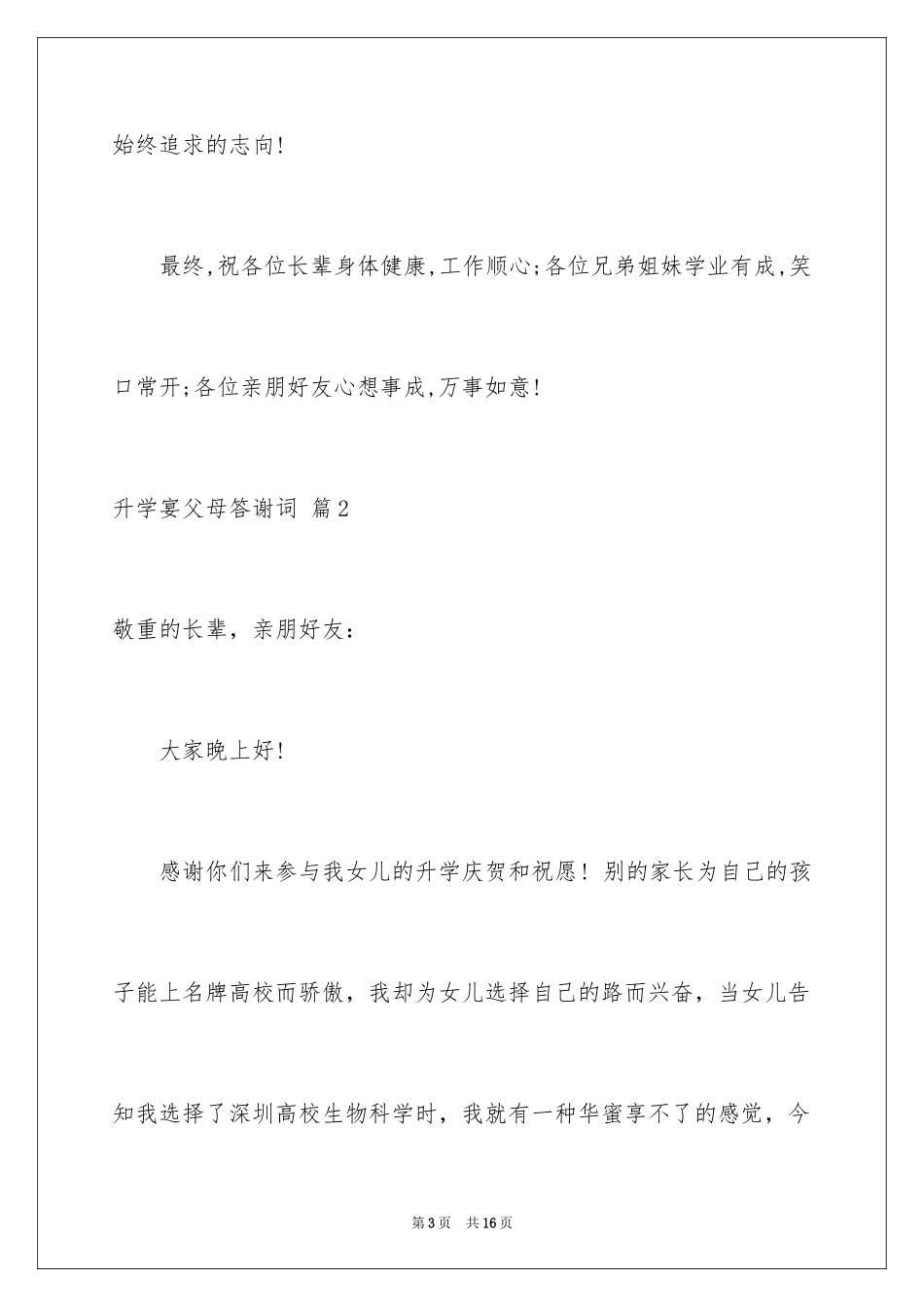 始终追求的志向!

最终,祝各位长辈身体健康,工作顺心;各位兄弟姐妹学业有成,笑口常开;各位亲朋好友心想事成,万事如意!

升学宴父母答谢词 篇2

敬重的长辈，亲朋好友：

大家晚上好!

感谢你们来参与我女儿的升学庆贺和祝愿！别的家长为自己的孩子能上名牌高校而骄傲，我却为女儿选择自己的路而兴奋，当女儿告知我选择了深圳高校生物科学时，我就有一种华蜜享不了的感觉，今

第3页　共16页